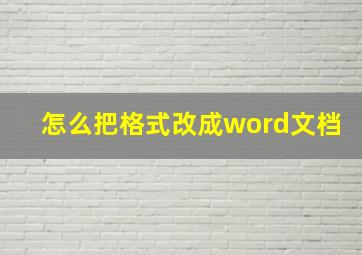 怎么把格式改成word文档